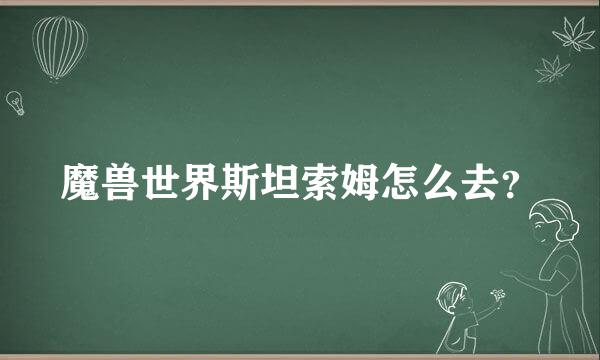 魔兽世界斯坦索姆怎么去?